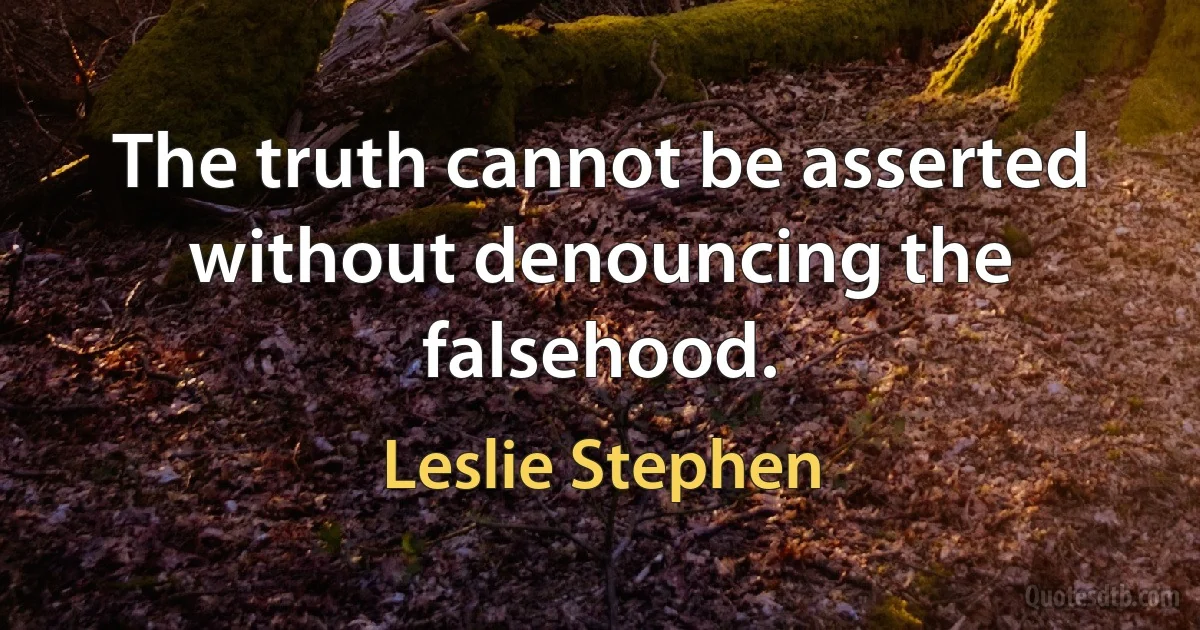 The truth cannot be asserted without denouncing the falsehood.

Leslie Stephen

Quotesdtb.com